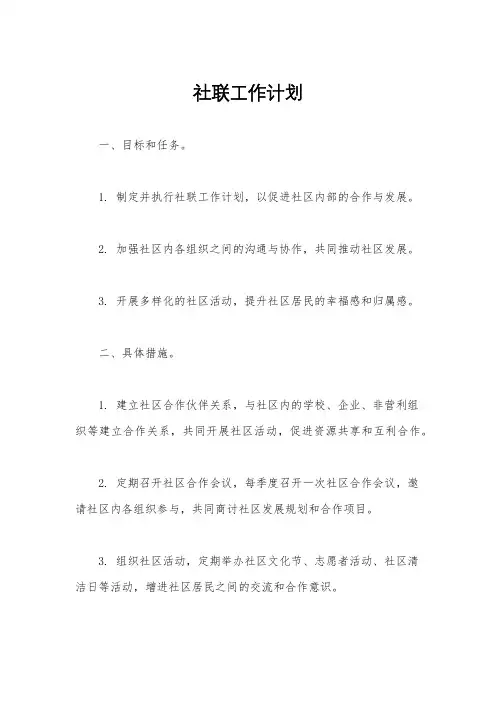 社联工作计划

一、目标和任务。

1. 制定并执行社联工作计划，以促进社区内部的合作与发展。

2. 加强社区内各组织之间的沟通与协作，共同推动社区发展。

3. 开展多样化的社区活动，提升社区居民的幸福感和归属感。

二、具体措施。

1. 建立社区合作伙伴关系，与社区内的学校、企业、非营利组织等建立合作关系，共同开展社区活动，促进资源共享和互利合作。

2. 定期召开社区合作会议，每季度召开一次社区合作会议，邀请社区内各组织参与，共同商讨社区发展规划和合作项目。

3. 组织社区活动，定期举办社区文化节、志愿者活动、社区清洁日等活动，增进社区居民之间的交流和合作意识。